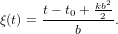 $\xi(t) = \frac{t - t_0 + \frac{kb^2}{2}}{b}.$